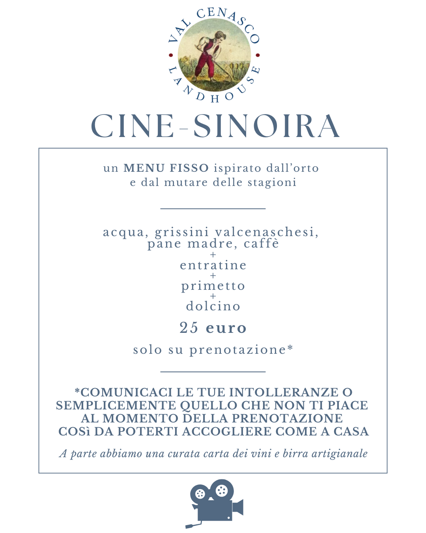 VAL CENASCO
LANDHOUSE

CINE-SINOIRA

un MENU FISSO ispirato dall'orto e dal mutare delle stagioni

acqua, grissini valcenaschesi, pane madre, caffè
+
entratine
+
primetto
+
dolcino

25 euro

solo su prenotazione*

*COMUNICACI LE TUE INTOLLERANZE O SEMPLICEMENTE QUELLO CHE NON TI PIACE AL MOMENTO DELLA PRENOTAZIONE COSì DA POTERTI ACCOGLIERE COME A CASA

A parte abbiamo una curata carta dei vini e birra artigianale